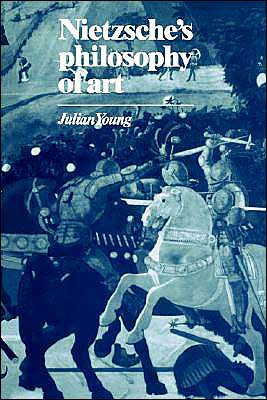 Nietzsche's philosophy of art

Julian Young